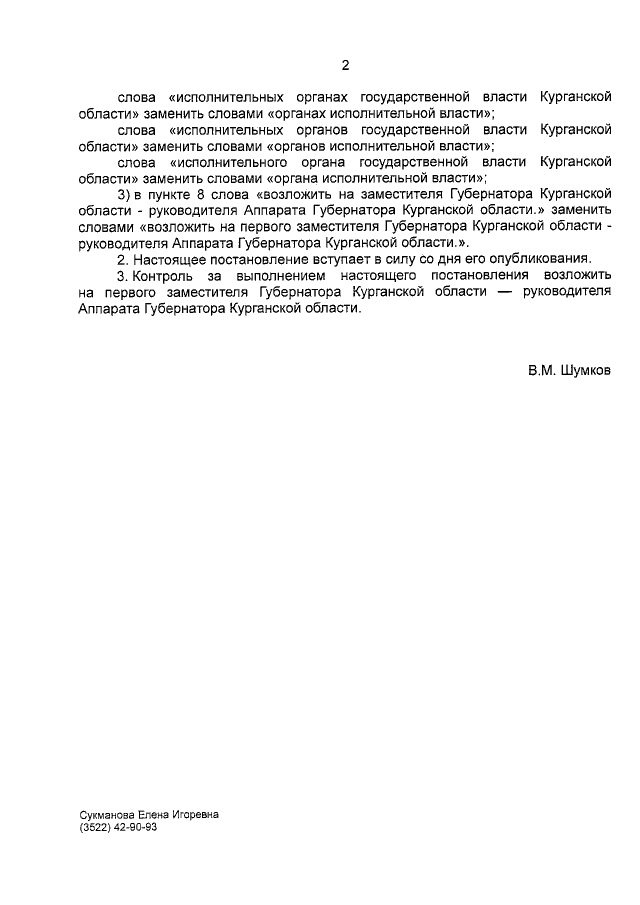 2

слова «исполнительных органах государственной власти Курганской области» заменить словами «органах исполнительной власти»;

слова «исполнительных органов государственной власти Курганской области» заменить словами «органов исполнительной власти»;

слова «исполнительного органа государственной власти Курганской области» заменить словами «органа исполнительной власти»;

3) в пункте 8 слова «возложить на заместителя Губернатора Курганской области - руководителя Аппарата Губернатора Курганской области.» заменить словами «возложить на первого заместителя Губернатора Курганской области - руководителя Аппарата Губернатора Курганской области.».

2. Настоящее постановление вступает в силу со дня его опубликования.

3. Контроль за выполнением настоящего постановления возложить на первого заместителя Губернатора Курганской области — руководителя Аппарата Губернатора Курганской области.

В.М. Шумков

Сукманова Елена Игоревна
(3522) 42-90-93